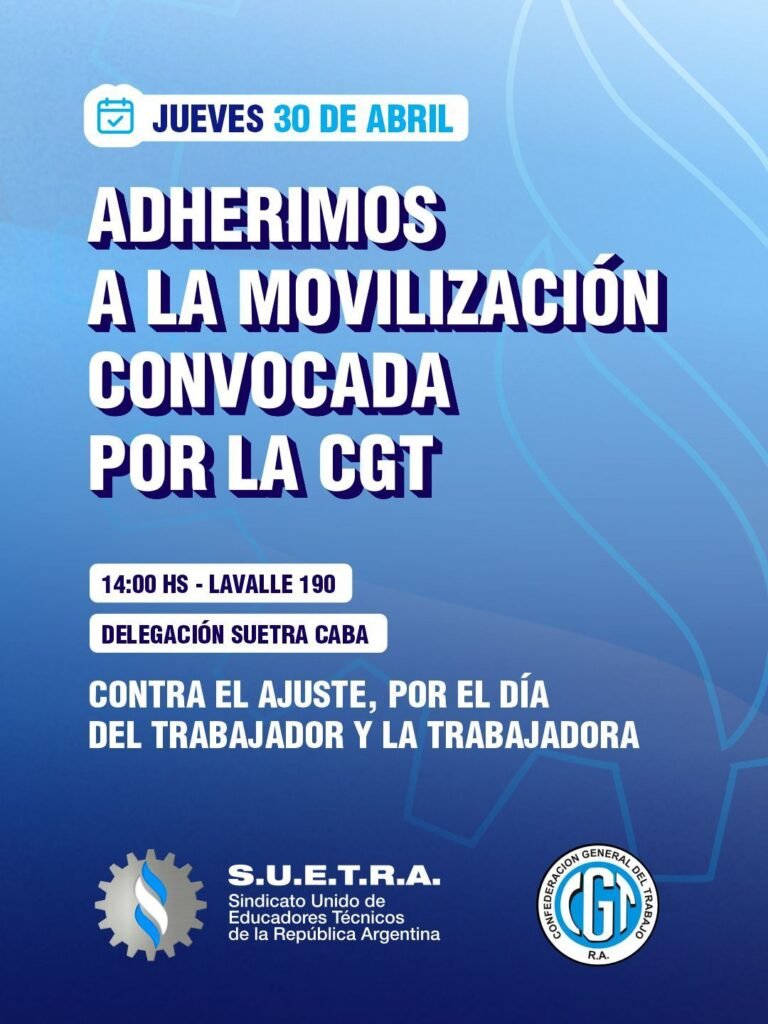 JUEVES 30 DE ABRIL

ADHERIMOS
A LA MOVILIZACIÓN
CONVOCADA
POR LA CGT

14:00 HS - LAVALLE 190

DELEGACIÓN SUETRA CABA

CONTRA EL AJUSTE, POR EL DÍA
DEL TRABAJADOR Y LA TRABAJADORA

S.U.E.T.R.A.
Sindicato Unido de
Educadores Técnicos
de la República Argentina

CONFEDERACION GENERAL DEL TRABAJO
CGT
R.A.